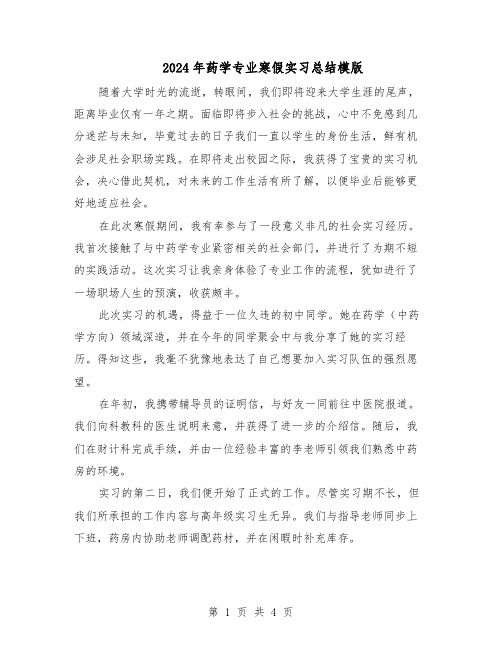 2024年药学专业寒假实习总结模版

随着大学时光的流逝，转眼间，我们即将迎来大学生涯的尾声，距离毕业仅有一年之期。面临即将步入社会的挑战，心中不免感到几分迷茫与未知，毕竟过去的日子我们一直以学生的身份生活，鲜有机会涉足社会职场实践。在即将走出校园之际，我获得了宝贵的实习机会，决心借此契机，对未来的工作生活有所了解，以便毕业后能够更好地适应社会。

在此次寒假期间，我有幸参与了一段意义非凡的社会实习经历。我首次接触了与中药学专业紧密相关的社会部门，并进行了为期不短的实践活动。这次实习让我亲身体验了专业工作的流程，犹如进行了一场职场人生的预演，收获颇丰。

此次实习的机遇，得益于一位久违的初中同学。她在药学（中药学方向）领域深造，并在今年的同学聚会中与我分享了她的实习经历。得知这些，我毫不犹豫地表达了自己想要加入实习队伍的强烈愿望。

在年初，我携带辅导员的证明信，与好友一同前往中医院报道。我们向科教科的医生说明来意，并获得了进一步的介绍信。随后，我们在财计科完成手续，并由一位经验丰富的李老师引领我们熟悉中药房的环境。

实习的第二日，我们便开始了正式的工作。尽管实习期不长，但我们所承担的工作内容与高年级实习生无异。我们与指导老师同步上下班，药房内协助老师调配药材，并在闲暇时补充库存。

第 1 页 共 4 页